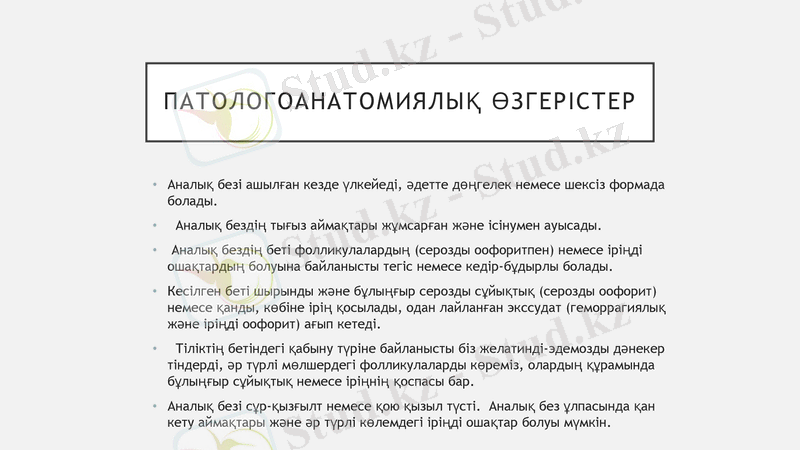 ПАТОЛОГОАНАТОМИЯЛЫҚ ӨЗГЕРІСТЕР

• Аналық безі ашылған кезде үлкейеді, әдетте дөңгелек немесе шексіз формада болады.

• Аналық бездің тығыз аймақтары жұмсарған және ісінумен ауысады.

• Аналық бездің беті фолликулалардың (серозды оофоритпен) немесе іріңді ошақтардың болуына байланысты тегіс немесе кедір-бұдырлы болады.

• Кесілген беті шырынды және бұлыңғыр серозды сұйықтық (серозды оофорит) немесе қанды, көбіне ірің қосылады, одан лайланған экссудат (геморрагиялық және іріңді оофорит) ағып кетеді.

• Тіліктің бетіндегі қабыну түріне байланысты біз желатинді-эдемозды дәнекер тіндерді, әр түрлі мөлшердегі фолликулаларды көреміз, олардың құрамында бұлыңғыр сұйықтық немесе іріңнің қоспасы бар.

• Аналық безі сұр-қызғылт немесе қою қызыл түсті. Аналық без ұлпасында қан кету аймақтары және әр түрлі көлемдегі іріңді ошақтар болуы мүмкін.

Stud.kz - Stud.kz